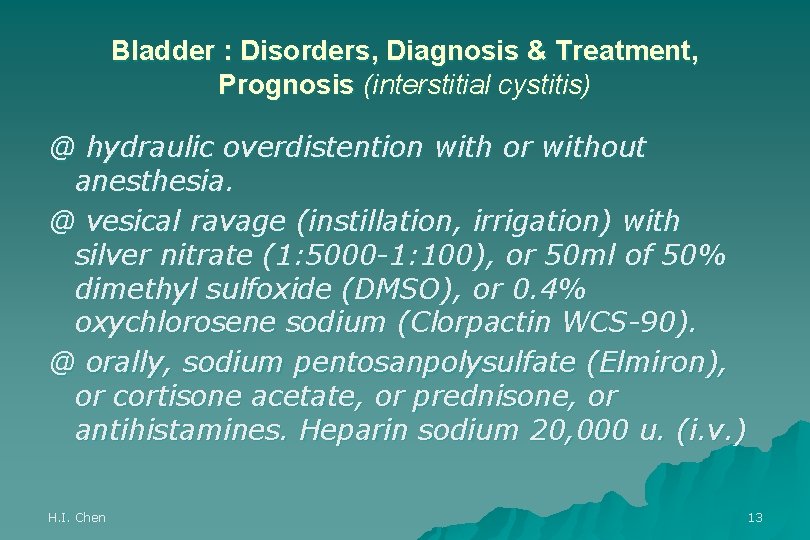 Bladder : Disorders, Diagnosis & Treatment, Prognosis (interstitial cystitis)

@ hydraulic overdistention with or without anesthesia.

@ vesical ravage (instillation, irrigation) with silver nitrate (1:5000-1:100), or 50ml of 50% dimethyl sulfoxide (DMSO), or 0.4% oxychlorosene sodium (Clorpactin WCS-90).

@ orally, sodium pentosanpolysulfate (Elmiron), or cortisone acetate, or prednisone, or antihistamines. Heparin sodium 20,000 u. (i.v.)

H.I. Chen

13